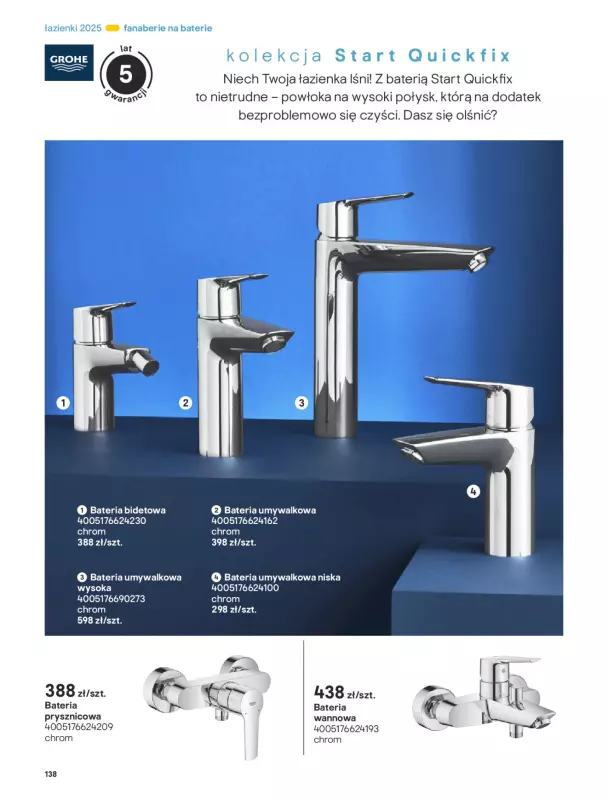 łazienki 2025 fanaberie na baterie

GROHE

lat 5 gwarancji

kolekcja Start Quickfix

Niech Twoja łazienka lśni! Z baterią Start Quickfix to nietrudne – powłoka na wysoki połysk, którą na dodatek bezproblemowo się czyści. Dasz się olśnić?

1 2 3 4

1 Bateria bidetowa
4005176624230
chrom
388 zł/szt.

2 Bateria umywalkowa
4005176624162
chrom
398 zł/szt.

3 Bateria umywalkowa wysoka
4005176690273
chrom
598 zł/szt.

4 Bateria umywalkowa niska
4005176624100
chrom
298 zł/szt.

388 zł/szt.
Bateria prysznicowa
4005176624209
chrom

438 zł/szt.
Bateria wannowa
4005176624193
chrom

138